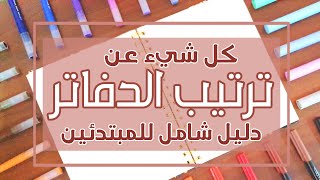 كل شيء عن
ترتيب الدفاتر
دليل شامل للمبتدئين